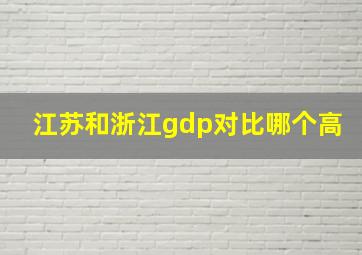 江苏和浙江gdp对比哪个高